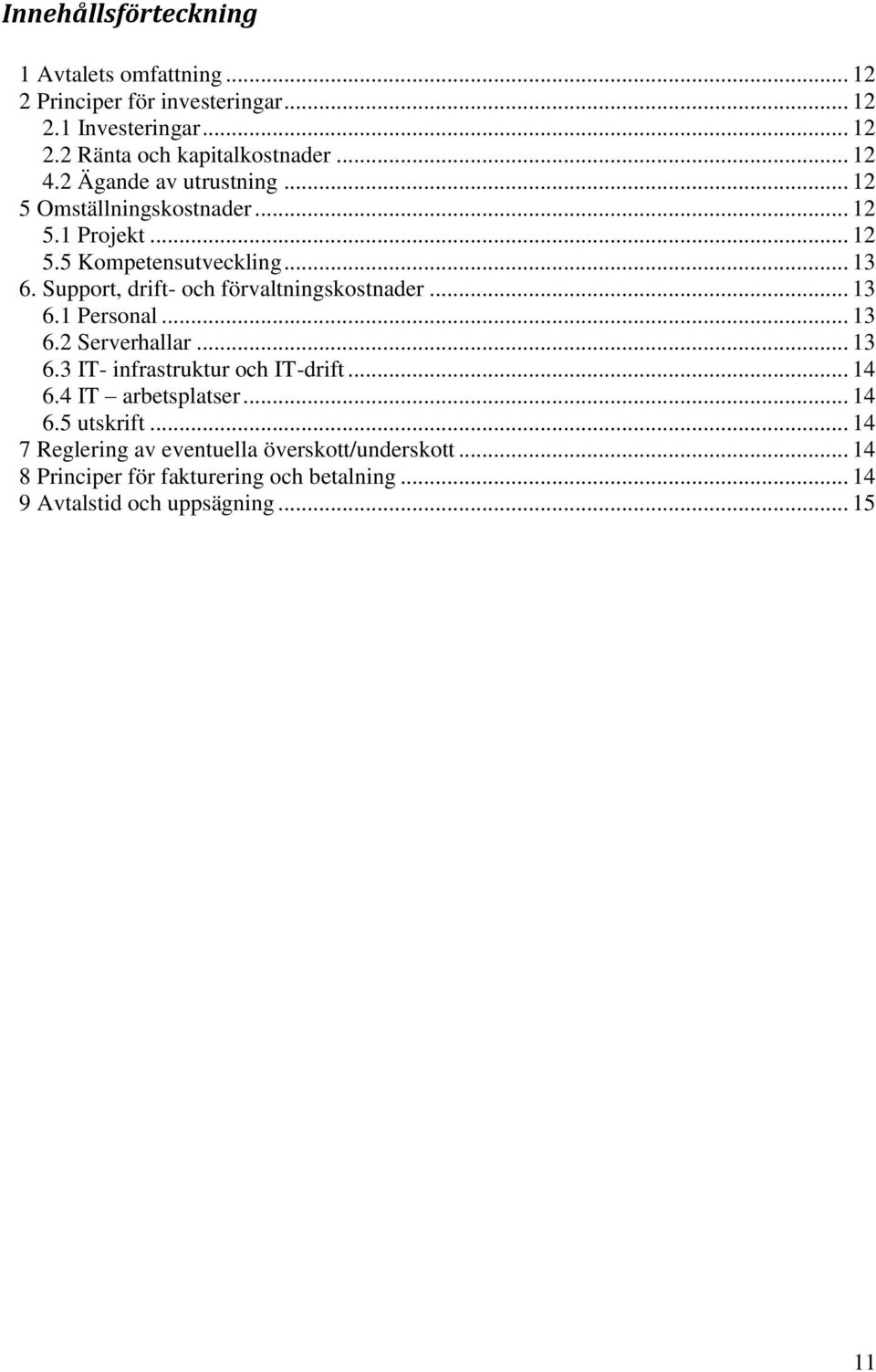 Innehållsförteckning

1 Avtalets omfattning ... 12
2 Principer för investeringar ... 12
2.1 Investeringar ... 12
2.2 Ränta och kapitalkostnader ... 12
4.2 Ägande av utrustning ... 12
5 Omställningskostnader ... 12
5.1 Projekt ... 12
5.5 Kompetensutveckling ... 13
6. Support, drift- och förvaltningskostnader ... 13
6.1 Personal ... 13
6.2 Serverhallar ... 13
6.3 IT- infrastruktur och IT-drift ... 14
6.4 IT – arbetsplatser ... 14
6.5 utskrift ... 14
7 Reglering av eventuella överskott/underskott ... 14
8 Principer för fakturering och betalning ... 14
9 Avtalstid och uppsägning ... 15

11